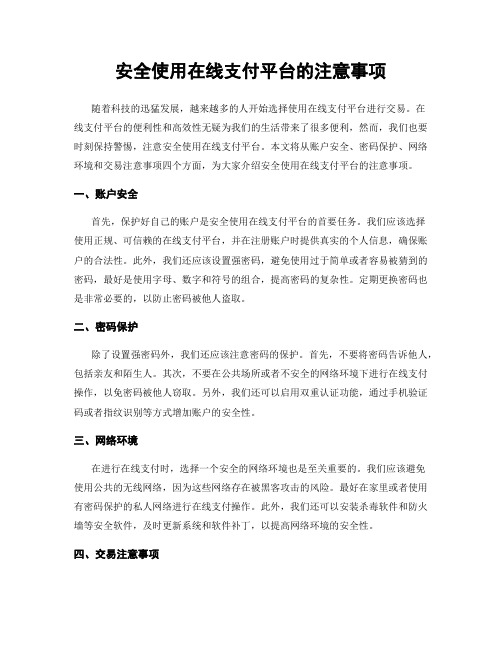 安全使用在线支付平台的注意事项

随着科技的迅猛发展，越来越多的人开始选择使用在线支付平台进行交易。在线支付平台的便利性和高效性无疑为我们的生活带来了很多便利，然而，我们也要时刻保持警惕，注意安全使用在线支付平台。本文将从账户安全、密码保护、网络环境和交易注意事项四个方面，为大家介绍安全使用在线支付平台的注意事项。

一、账户安全

首先，保护好自己的账户是安全使用在线支付平台的首要任务。我们应该选择使用正规、可信赖的在线支付平台，并在注册账户时提供真实的个人信息，确保账户的合法性。此外，我们还应该设置强密码，避免使用过于简单或者容易被猜到的密码，最好是使用字母、数字和符号的组合，提高密码的复杂性。定期更换密码也是非常必要的，以防止密码被他人盗取。

二、密码保护

除了设置强密码外，我们还应该注意密码的保护。首先，不要将密码告诉他人，包括亲友和陌生人。其次，不要在公共场所或者不安全的网络环境下进行在线支付操作，以免密码被他人窃取。另外，我们还可以启用双重认证功能，通过手机验证码或者指纹识别等方式增加账户的安全性。

三、网络环境

在进行在线支付时，选择一个安全的网络环境也是至关重要的。我们应该避免使用公共的无线网络，因为这些网络存在被黑客攻击的风险。最好在家里或者使用有密码保护的私人网络进行在线支付操作。此外，我们还可以安装杀毒软件和防火墙等安全软件，及时更新系统和软件补丁，以提高网络环境的安全性。

四、交易注意事项